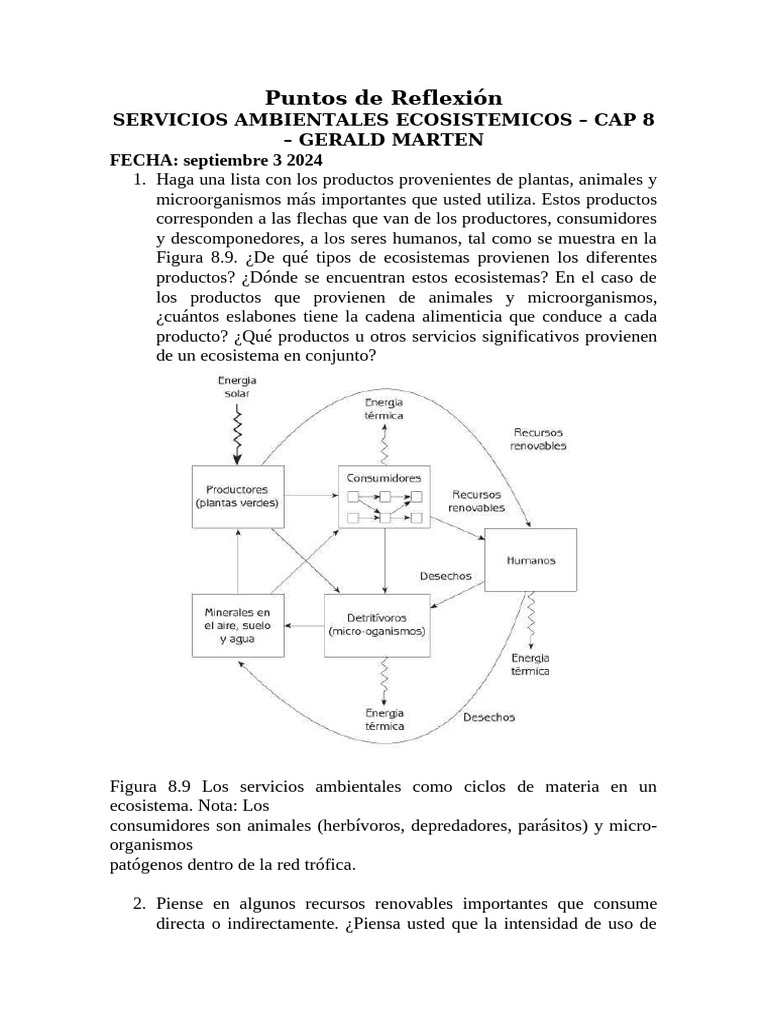 Puntos de Reflexión
SERVICIOS AMBIENTALES ECOSISTEMICOS – CAP 8 – GERALD MARTEN
FECHA: septiembre 3 2024

1. Haga una lista con los productos provenientes de plantas, animales y microorganismos más importantes que usted utiliza. Estos productos corresponden a las flechas que van de los productores, consumidores y descomponedores, a los seres humanos, tal como se muestra en la Figura 8.9. ¿De qué tipos de ecosistemas provienen los diferentes productos? ¿Dónde se encuentran estos ecosistemas? En el caso de los productos que provienen de animales y microorganismos, ¿cuántos eslabones tiene la cadena alimenticia que conduce a cada producto? ¿Qué productos u otros servicios significativos provienen de un ecosistema en conjunto?

Energía solar
Energía térmica
Recursos renovables
Productores (plantas verdes)
Consumidores
Recursos renovables
Humanos
Desechos
Minerales en el aire, suelo y agua
Detritívoros (micro-oganismos)
Energía térmica
Energía térmica
Desechos

Figura 8.9 Los servicios ambientales como ciclos de materia en un ecosistema. Nota: Los
consumidores son animales (herbívoros, depredadores, parásitos) y micro-organismos
patógenos dentro de la red trófica.

2. Piense en algunos recursos renovables importantes que consume directa o indirectamente. ¿Piensa usted que la intensidad de uso de